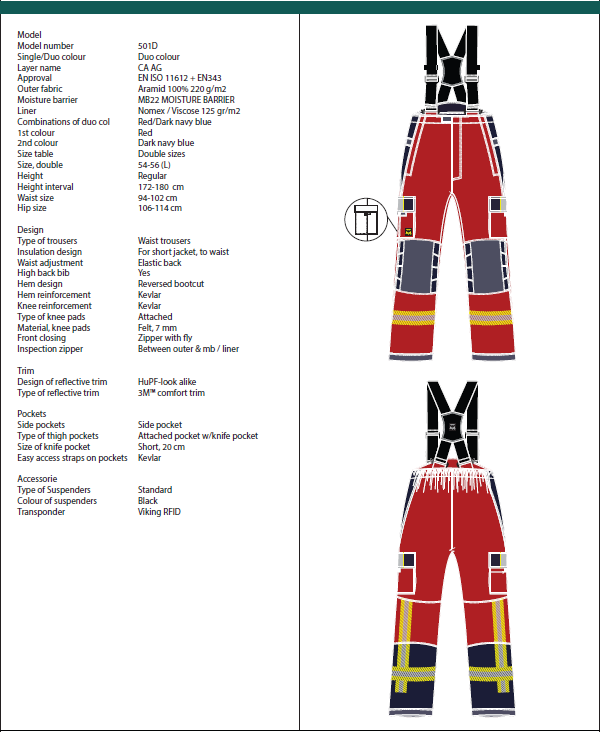 Model

| | |
|---|---|
| Model number | 501D |
| Single/Duo colour | Duo colour |
| Layer name | CA AG |
| Approval | EN ISO 11612 + EN343 |
| Outer fabric | Aramid 100% 220 g/m2 |
| Moisture barrier | MB22 MOISTURE BARRIER |
| Liner | Nomex / Viscose 125 gr/m2 |
| Combinations of duo col | Red/Dark navy blue |
| 1st colour | Red |
| 2nd colour | Dark navy blue |
| Size table | Double sizes |
| Size, double | 54-56 (L) |
| Height | Regular |
| Height interval | 172-180 cm |
| Waist size | 94-102 cm |
| Hip size | 106-114 cm |

Design

| | |
|---|---|
| Type of trousers | Waist trousers |
| Insulation design | For short jacket, to waist |
| Waist adjustment | Elastic back |
| High back bib | Yes |
| Hem design | Reversed bootcut |
| Hem reinforcement | Kevlar |
| Knee reinforcement | Kevlar |
| Type of knee pads | Attached |
| Material, knee pads | Felt, 7 mm |
| Front closing | Zipper with fly |
| Inspection zipper | Between outer & mb / liner |

Trim

| | |
|---|---|
| Design of reflective trim | HuPF-look alike |
| Type of reflective trim | 3M™ comfort trim |

Pockets

| | |
|---|---|
| Side pockets | Side pocket |
| Type of thigh pockets | Attached pocket w/knife pocket |
| Size of knife pocket | Short, 20 cm |
| Easy access straps on pockets | Kevlar |

Accessorie

| | |
|---|---|
| Type of Suspenders | Standard |
| Colour of suspenders | Black |
| Transponder | Viking RFID |